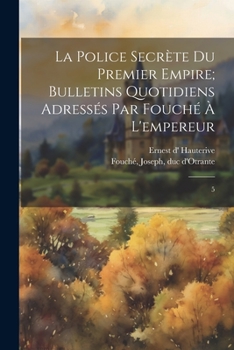 La Police Secrète Du Premier Empire; Bulletins Quotidiens Adressés Par Fouché À L'empereur

Ernest d' Hauterive
Fouché, Joseph, duc d'Otrante

5